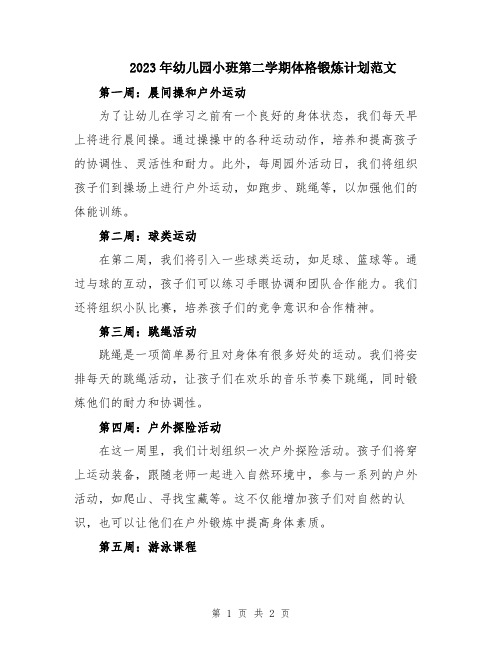 2023年幼儿园小班第二学期体格锻炼计划范文

第一周：晨间操和户外运动

为了让幼儿在学习之前有一个良好的身体状态，我们每天早上将进行晨间操。通过操操中的各种运动动作，培养和提高孩子的协调性、灵活性和耐力。此外，每周园外活动日，我们将组织孩子们到操场上进行户外运动，如跑步、跳绳等，以加强他们的体能训练。

第二周：球类运动

在第二周，我们将引入一些球类运动，如足球、篮球等。通过与球的互动，孩子们可以练习手眼协调和团队合作能力。我们还将组织小队比赛，培养孩子们的竞争意识和合作精神。

第三周：跳绳活动

跳绳是一项简单易行且对身体有很多好处的运动。我们将安排每天的跳绳活动，让孩子们在欢乐的音乐节奏下跳绳，同时锻炼他们的耐力和协调性。

第四周：户外探险活动

在这一周里，我们计划组织一次户外探险活动。孩子们将穿上运动装备，跟随老师一起进入自然环境中，参与一系列的户外活动，如爬山、寻找宝藏等。这不仅能增加孩子们对自然的认识，也可以让他们在户外锻炼中提高身体素质。

第五周：游泳课程

第 1 页 共 2 页